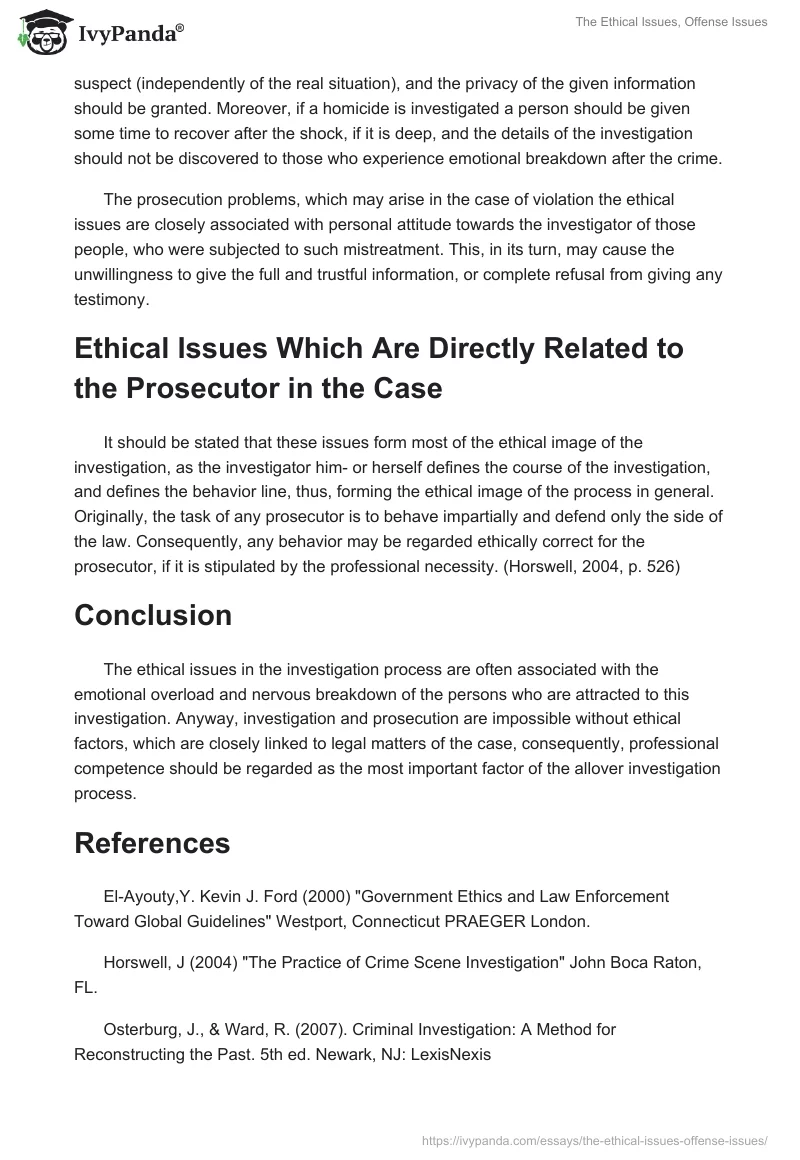 IvyPanda®

The Ethical Issues, Offense Issues

suspect (independently of the real situation), and the privacy of the given information should be granted. Moreover, if a homicide is investigated a person should be given some time to recover after the shock, if it is deep, and the details of the investigation should not be discovered to those who experience emotional breakdown after the crime.

The prosecution problems, which may arise in the case of violation the ethical issues are closely associated with personal attitude towards the investigator of those people, who were subjected to such mistreatment. This, in its turn, may cause the unwillingness to give the full and trustful information, or complete refusal from giving any testimony.

Ethical Issues Which Are Directly Related to the Prosecutor in the Case

It should be stated that these issues form most of the ethical image of the investigation, as the investigator him- or herself defines the course of the investigation, and defines the behavior line, thus, forming the ethical image of the process in general. Originally, the task of any prosecutor is to behave impartially and defend only the side of the law. Consequently, any behavior may be regarded ethically correct for the prosecutor, if it is stipulated by the professional necessity. (Horswell, 2004, p. 526)

Conclusion

The ethical issues in the investigation process are often associated with the emotional overload and nervous breakdown of the persons who are attracted to this investigation. Anyway, investigation and prosecution are impossible without ethical factors, which are closely linked to legal matters of the case, consequently, professional competence should be regarded as the most important factor of the allover investigation process.

References

El-Ayouty,Y. Kevin J. Ford (2000) "Government Ethics and Law Enforcement Toward Global Guidelines" Westport, Connecticut PRAEGER London.

Horswell, J (2004) "The Practice of Crime Scene Investigation" John Boca Raton, FL.

Osterburg, J., & Ward, R. (2007). Criminal Investigation: A Method for Reconstructing the Past. 5th ed. Newark, NJ: LexisNexis

https://ivypanda.com/essays/the-ethical-issues-offense-issues/